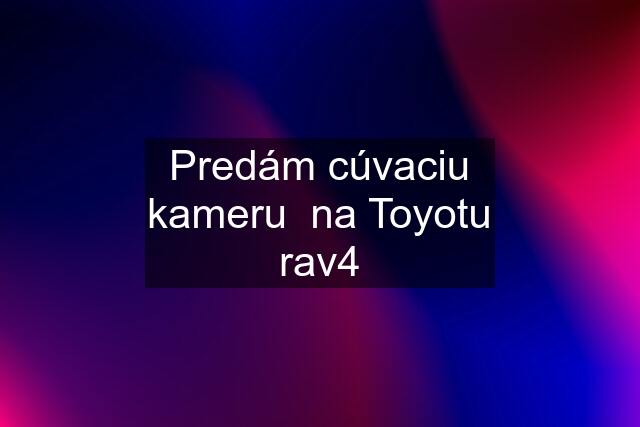 Predám cúvaciu kameru  na Toyotu rav4